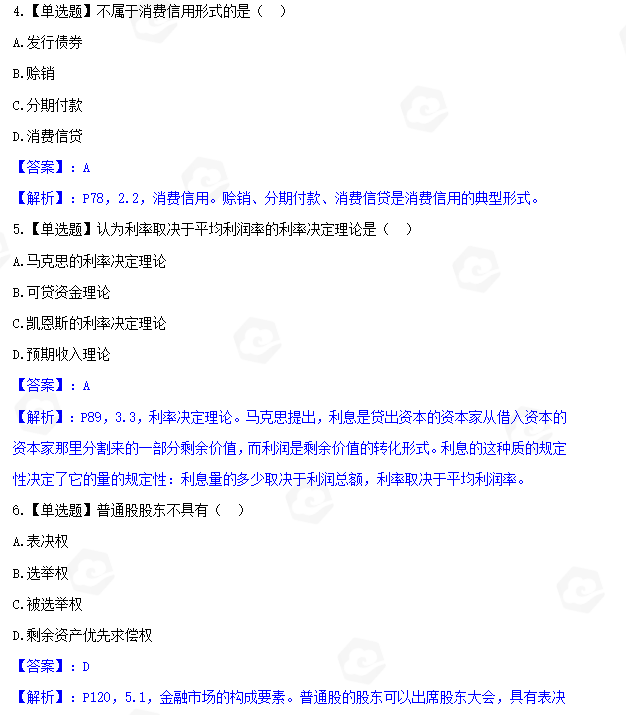 4.【单选题】不属于消费信用形式的是（　）

A.发行债券

B.赊销

C.分期付款

D.消费信贷

【答案】：A

【解析】：P78，2.2，消费信用。赊销、分期付款、消费信贷是消费信用的典型形式。

5.【单选题】认为利率取决于平均利润率的利率决定理论是（　）

A.马克思的利率决定理论

B.可贷资金理论

C.凯恩斯的利率决定理论

D.预期收入理论

【答案】：A

【解析】：P89，3.3，利率决定理论。马克思提出，利息是贷出资本的资本家从借入资本的资本家那里分割来的一部分剩余价值，而利润是剩余价值的转化形式。利息的这种质的规定性决定了它的量的规定性：利息量的多少取决于利润总额，利率取决于平均利润率。

6.【单选题】普通股股东不具有（　）

A.表决权

B.选举权

C.被选举权

D.剩余资产优先求偿权

【答案】：D

【解析】：P120，5.1，金融市场的构成要素。普通股的股东可以出席股东大会，具有表决